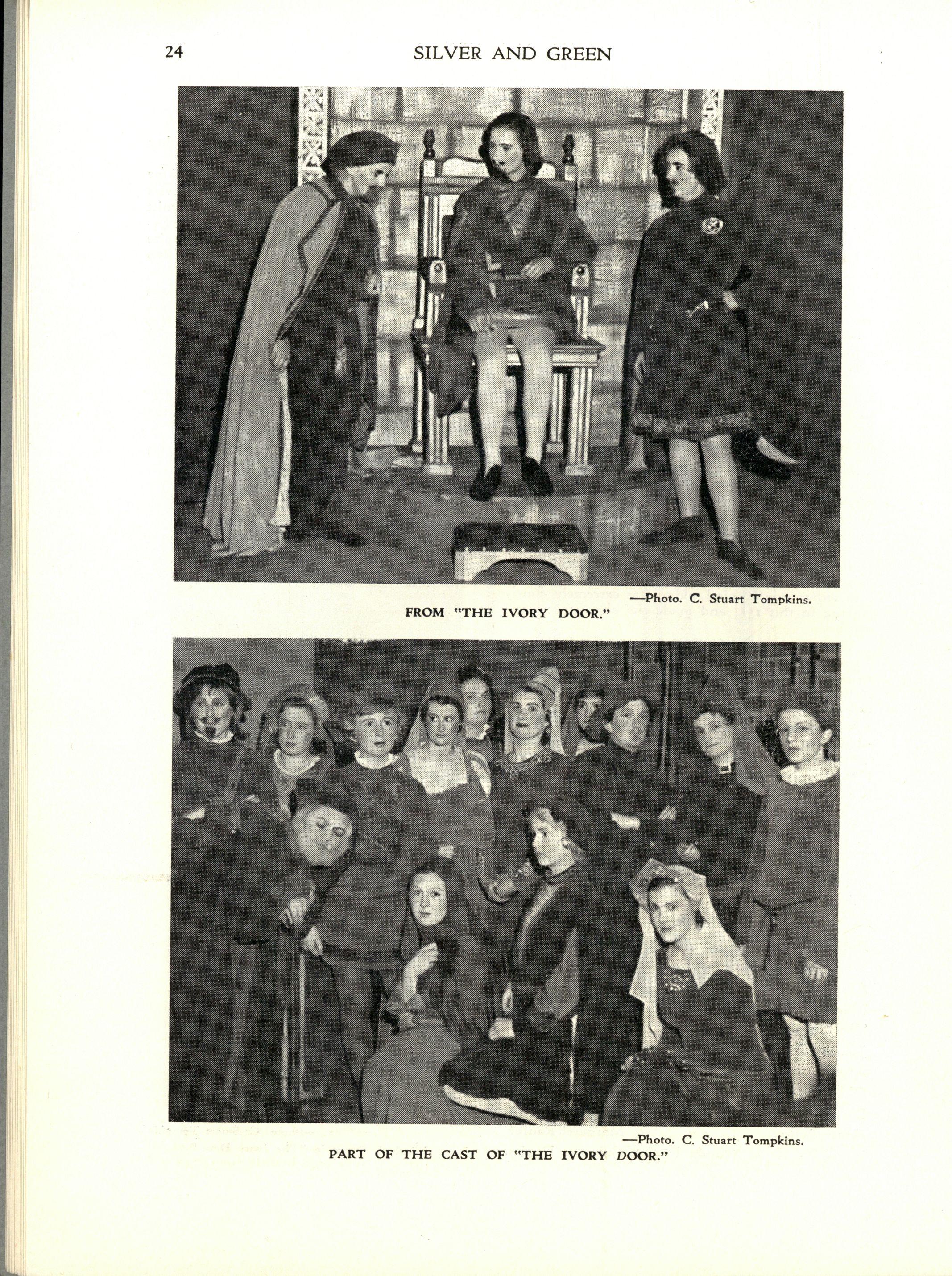 24 SILVER AND GREEN

—Photo. C. Stuart Tompkins.
FROM "THE IVORY DOOR."

—Photo. C. Stuart Tompkins.
PART OF THE CAST OF "THE IVORY DOOR."